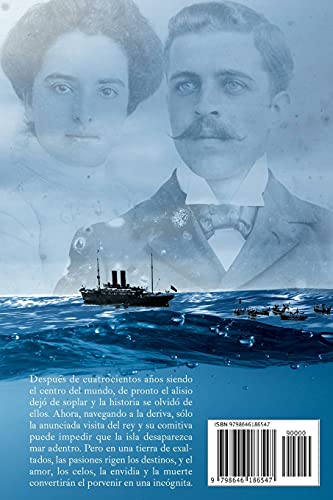 Después de cuatrocientos años siendo el centro del mundo, de pronto el alisio dejó de soplar y la historia se olvidó de ellos. Ahora, navegando a la deriva, sólo la anunciada visita del rey y su comitiva puede impedir que la isla desaparezca mar adentro. Pero en una tierra de exaltados, las pasiones rigen los destinos, y el amor, los celos, la envidia y la muerte convertirán el porvenir en una incógnita.

ISBN 9798646186547

90000

9 798646 186547